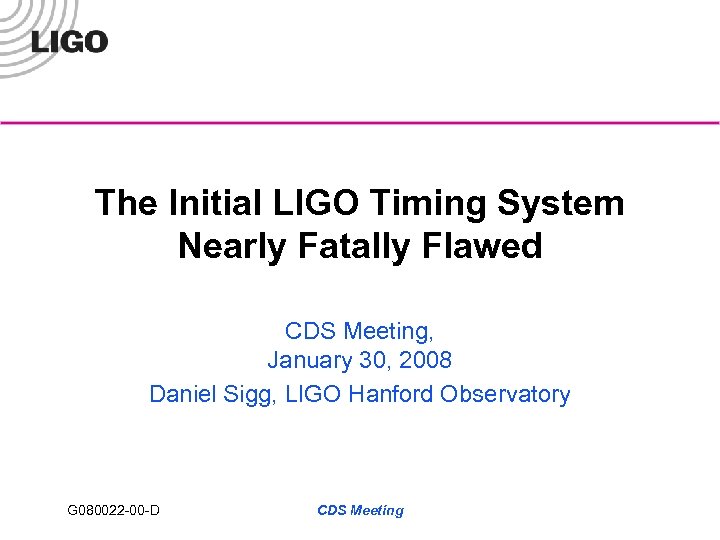 LIGO

The Initial LIGO Timing System
Nearly Fatally Flawed

CDS Meeting,
January 30, 2008
Daniel Sigg, LIGO Hanford Observatory

G080022-00-D

CDS Meeting